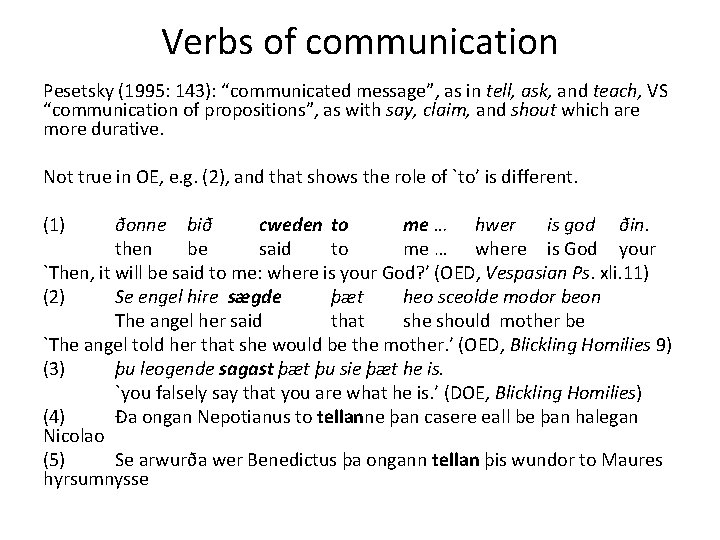 Verbs of communication

Pesetsky (1995: 143): “communicated message”, as in tell, ask, and teach, VS “communication of propositions”, as with say, claim, and shout which are more durative.

Not true in OE, e.g. (2), and that shows the role of `to’ is different.

(1) ðonne bið cweden to me … hwer is god ðin.
then be said to me … where is God your
`Then, it will be said to me: where is your God?’ (OED, Vespasian Ps. xli.11)
(2) Se engel hire sægde þæt heo sceolde modor beon
The angel her said that she should mother be
`The angel told her that she would be the mother.’ (OED, Blickling Homilies 9)
(3) þu leogende sagast þæt þu sie þæt he is.
`you falsely say that you are what he is.’ (DOE, Blickling Homilies)
(4) Ða ongan Nepotianus to tellanne þan casere eall be þan halegan Nicolao
(5) Se arwurða wer Benedictus þa ongann tellan þis wundor to Maures hyrsumnysse